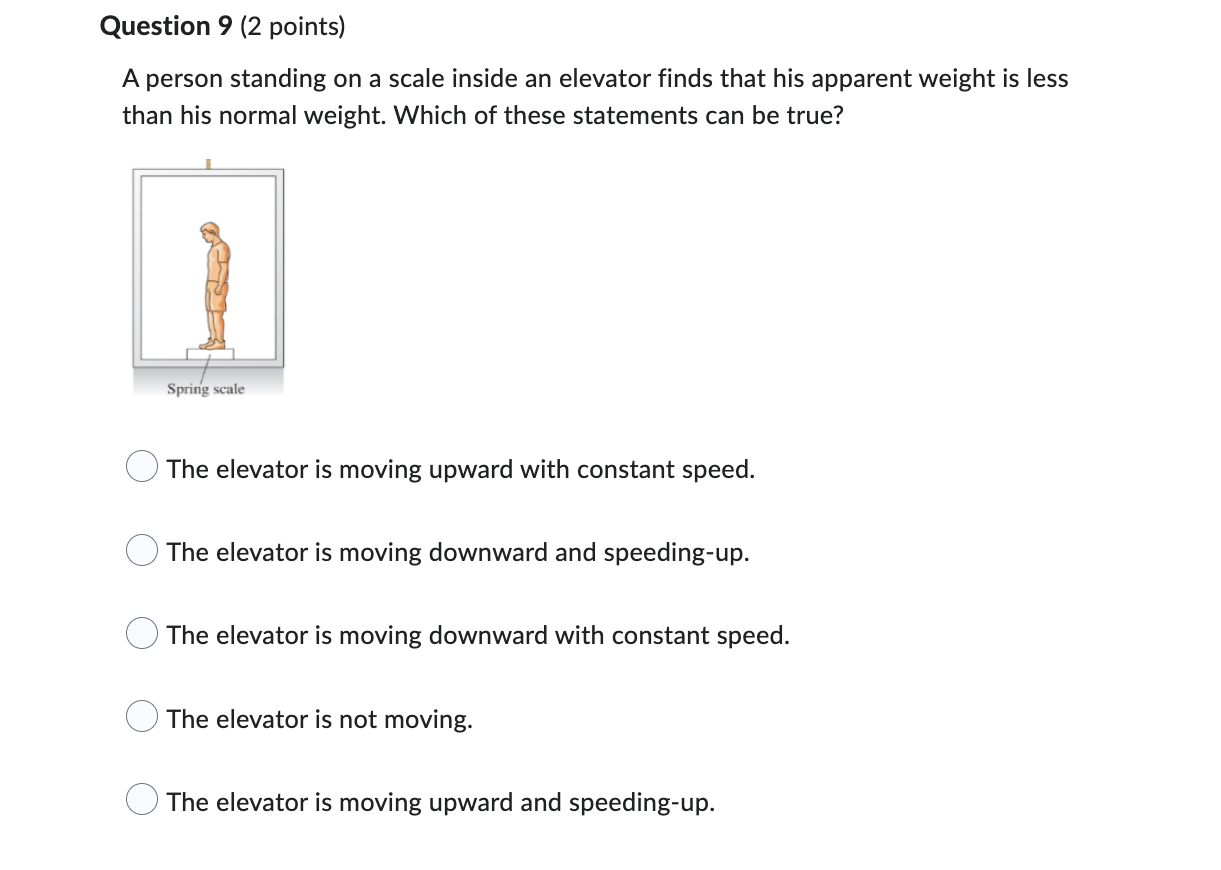 Question 9 (2 points)

A person standing on a scale inside an elevator finds that his apparent weight is less than his normal weight. Which of these statements can be true?

Spring scale

The elevator is moving upward with constant speed.

The elevator is moving downward and speeding-up.

The elevator is moving downward with constant speed.

The elevator is not moving.

The elevator is moving upward and speeding-up.